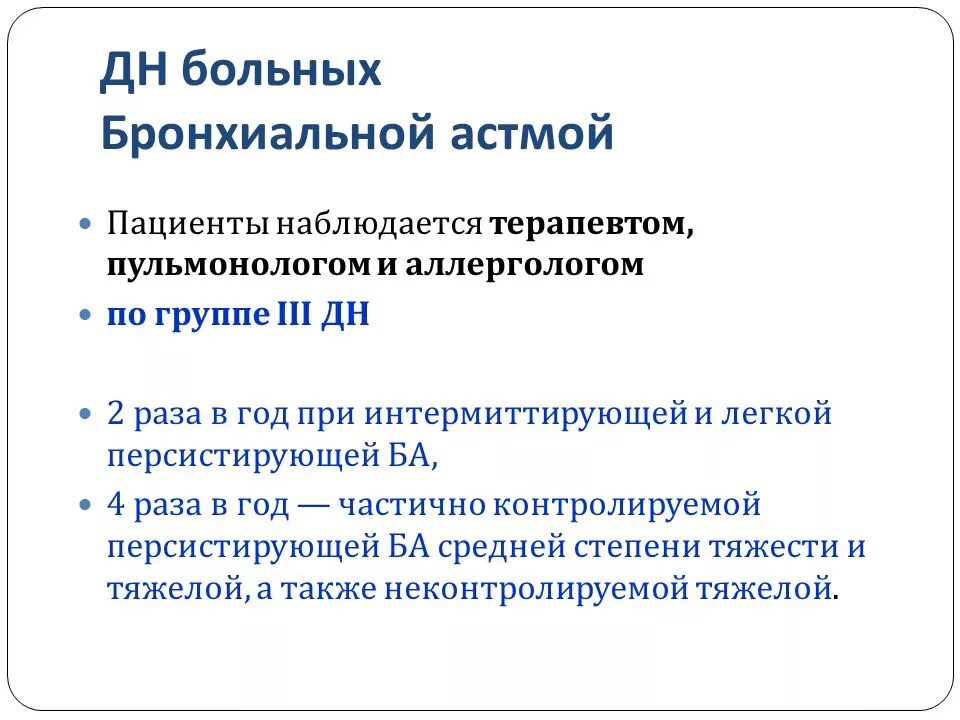 ДН больных Бронхиальной астмой

Пациенты наблюдается терапевтом, пульмонологом и аллергологом

по группе III ДН

2 раза в год при интермиттирующей и легкой персистирующей БА,

4 раза в год — частично контролируемой персистирующей БА средней степени тяжести и тяжелой, а также неконтролируемой тяжелой.